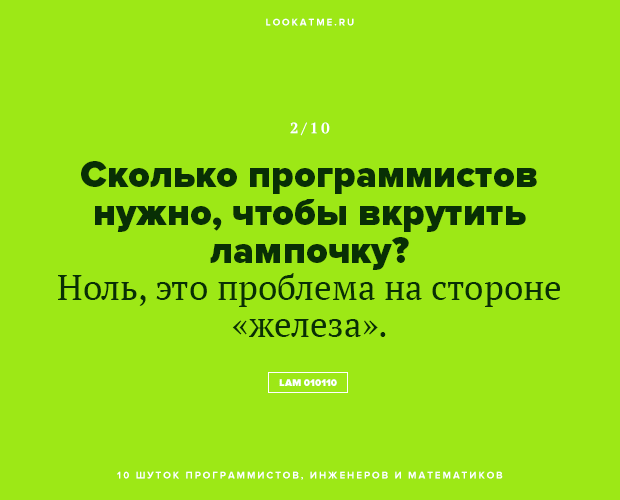 LOOKATME.RU

2/10

Сколько программистов нужно, чтобы вкрутить лампочку?
Ноль, это проблема на стороне «железа».

LAM 010110

10 ШУТОК ПРОГРАММИСТОВ, ИНЖЕНЕРОВ И МАТЕМАТИКОВ